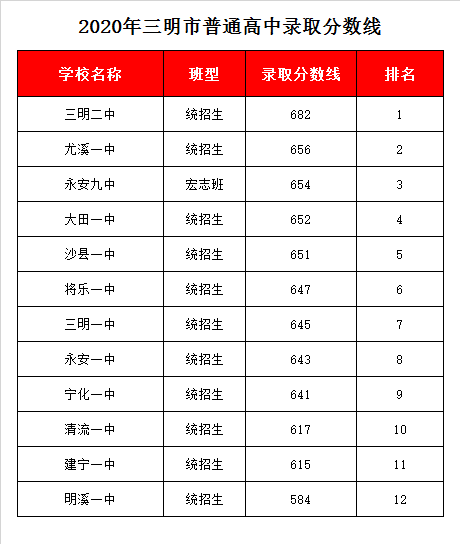 2020年三明市普通高中录取分数线

| 学校名称 | 班型 | 录取分数线 | 排名 |
|---|---|---|---|
| 三明二中 | 统招生 | 682 | 1 |
| 尤溪一中 | 统招生 | 656 | 2 |
| 永安九中 | 宏志班 | 654 | 3 |
| 大田一中 | 统招生 | 652 | 4 |
| 沙县一中 | 统招生 | 651 | 5 |
| 将乐一中 | 统招生 | 647 | 6 |
| 三明一中 | 统招生 | 645 | 7 |
| 永安一中 | 统招生 | 643 | 8 |
| 宁化一中 | 统招生 | 641 | 9 |
| 清流一中 | 统招生 | 617 | 10 |
| 建宁一中 | 统招生 | 615 | 11 |
| 明溪一中 | 统招生 | 584 | 12 |